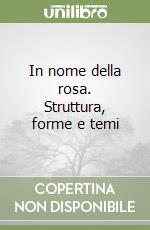 unilibro

In nome della rosa. Struttura, forme e temi

COPERTINA NON DISPONIBILE